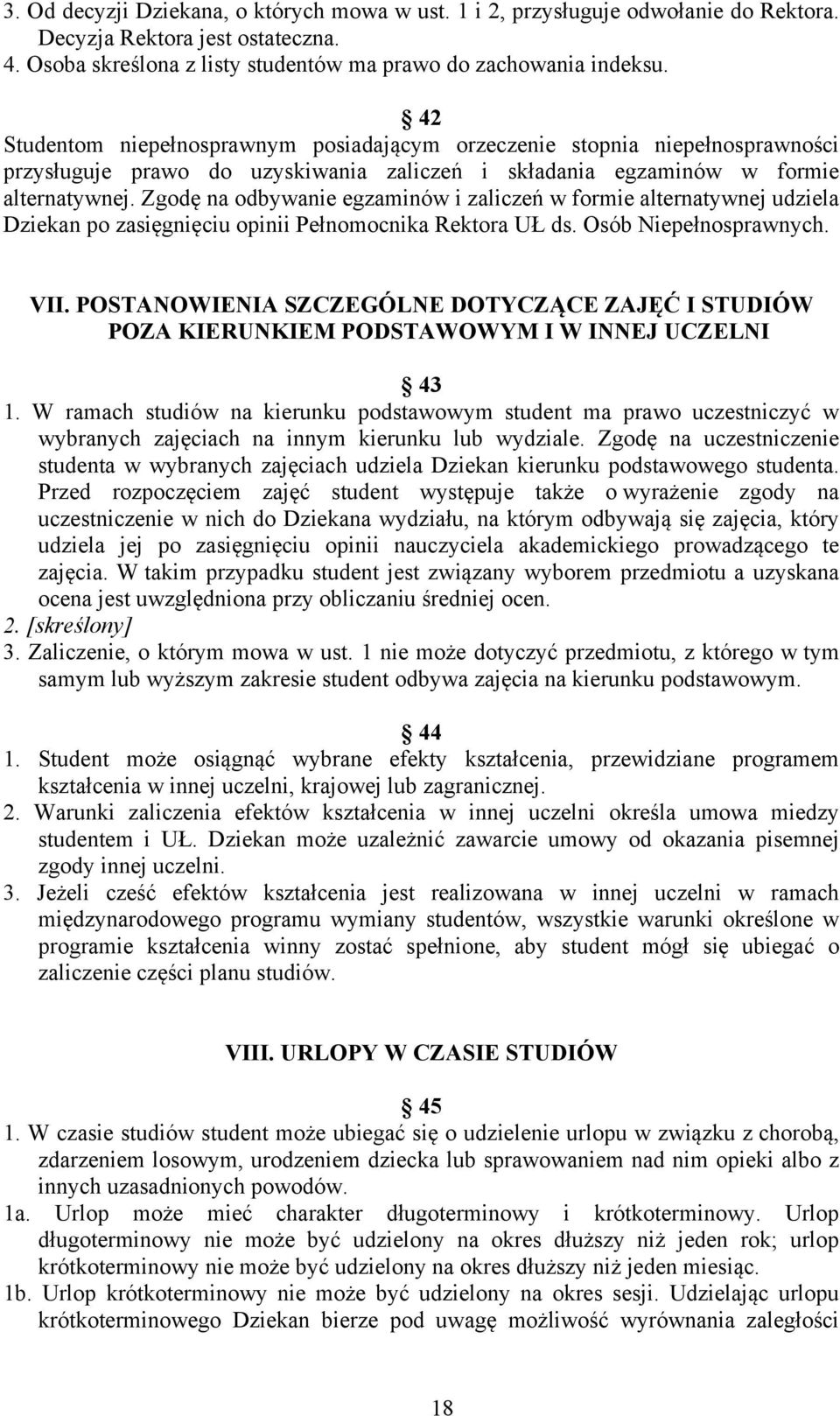 3. Od decyzji Dziekana, o których mowa w ust. 1 i 2, przysługuje odwołanie do Rektora. Decyzja Rektora jest ostateczna.
4. Osoba skreślona z listy studentów ma prawo do zachowania indeksu.

§ 42
Studentom niepełnosprawnym posiadającym orzeczenie stopnia niepełnosprawności przysługuje prawo do uzyskiwania zaliczeń i składania egzaminów w formie alternatywnej. Zgodę na odbywanie egzaminów i zaliczeń w formie alternatywnej udziela Dziekan po zasięgnięciu opinii Pełnomocnika Rektora UŁ ds. Osób Niepełnosprawnych.

VII. POSTANOWIENIA SZCZEGÓLNE DOTYCZĄCE ZAJĘĆ I STUDIÓW POZA KIERUNKIEM PODSTAWOWYM I W INNEJ UCZELNI

§ 43
1. W ramach studiów na kierunku podstawowym student ma prawo uczestniczyć w wybranych zajęciach na innym kierunku lub wydziale. Zgodę na uczestniczenie studenta w wybranych zajęciach udziela Dziekan kierunku podstawowego studenta. Przed rozpoczęciem zajęć student występuje także o wyrażenie zgody na uczestniczenie w nich do Dziekana wydziału, na którym odbywają się zajęcia, który udziela jej po zasięgnięciu opinii nauczyciela akademickiego prowadzącego te zajęcia. W takim przypadku student jest związany wyborem przedmiotu a uzyskana ocena jest uwzględniona przy obliczaniu średniej ocen.
2. [skreślony]
3. Zaliczenie, o którym mowa w ust. 1 nie może dotyczyć przedmiotu, z którego w tym samym lub wyższym zakresie student odbywa zajęcia na kierunku podstawowym.

§ 44
1. Student może osiągnąć wybrane efekty kształcenia, przewidziane programem kształcenia w innej uczelni, krajowej lub zagranicznej.
2. Warunki zaliczenia efektów kształcenia w innej uczelni określa umowa miedzy studentem i UŁ. Dziekan może uzależnić zawarcie umowy od okazania pisemnej zgody innej uczelni.
3. Jeżeli cześć efektów kształcenia jest realizowana w innej uczelni w ramach międzynarodowego programu wymiany studentów, wszystkie warunki określone w programie kształcenia winny zostać spełnione, aby student mógł się ubiegać o zaliczenie części planu studiów.

VIII. URLOPY W CZASIE STUDIÓW

§ 45
1. W czasie studiów student może ubiegać się o udzielenie urlopu w związku z chorobą, zdarzeniem losowym, urodzeniem dziecka lub sprawowaniem nad nim opieki albo z innych uzasadnionych powodów.
1a. Urlop może mieć charakter długoterminowy i krótkoterminowy. Urlop długoterminowy nie może być udzielony na okres dłuższy niż jeden rok; urlop krótkoterminowy nie może być udzielony na okres dłuższy niż jeden miesiąc.
1b. Urlop krótkoterminowy nie może być udzielony na okres sesji. Udzielając urlopu krótkoterminowego Dziekan bierze pod uwagę możliwość wyrównania zaległości

18